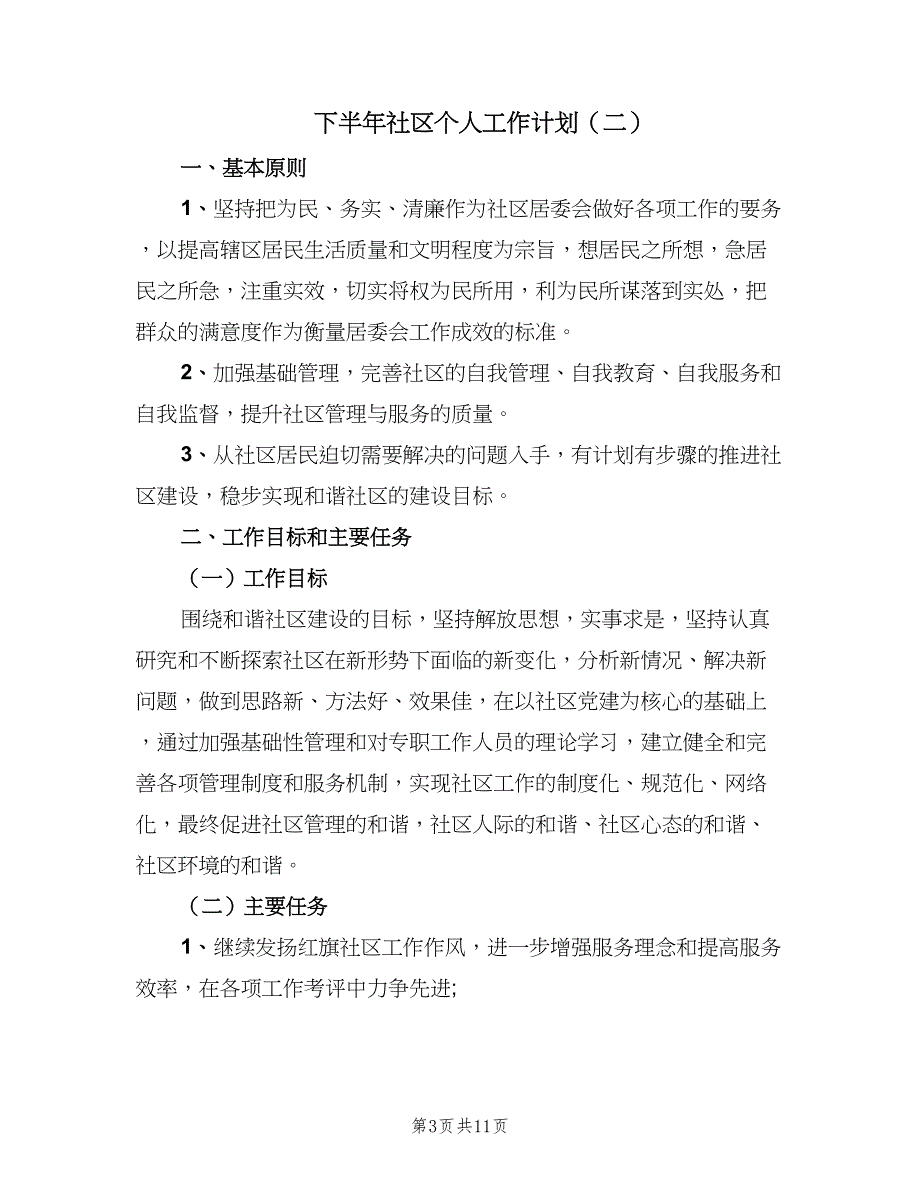 下半年社区个人工作计划（二）

一、基本原则

1、坚持把为民、务实、清廉作为社区居委会做好各项工作的要务，以提高辖区居民生活质量和文明程度为宗旨，想居民之所想，急居民之所急，注重实效，切实将权为民所用，利为民所谋落到实处，把群众的满意度作为衡量居委会工作成效的标准。

2、加强基础管理，完善社区的自我管理、自我教育、自我服务和自我监督，提升社区管理与服务的质量。

3、从社区居民迫切需要解决的问题入手，有计划有步骤的推进社区建设，稳步实现和谐社区的建设目标。

二、工作目标和主要任务

（一）工作目标

围绕和谐社区建设的目标，坚持解放思想，实事求是，坚持认真研究和不断探索社区在新形势下面临的新变化，分析新情况、解决新问题，做到思路新、方法好、效果佳，在以社区党建为核心的基础上，通过加强基础性管理和对专职工作人员的理论学习，建立健全和完善各项管理制度和服务机制，实现社区工作的制度化、规范化、网络化，最终促进社区管理的和谐，社区人际的和谐、社区心态的和谐、社区环境的和谐。

（二）主要任务

1、继续发扬红旗社区工作作风，进一步增强服务理念和提高服务效率，在各项工作考评中力争先进;

第3页 共11页